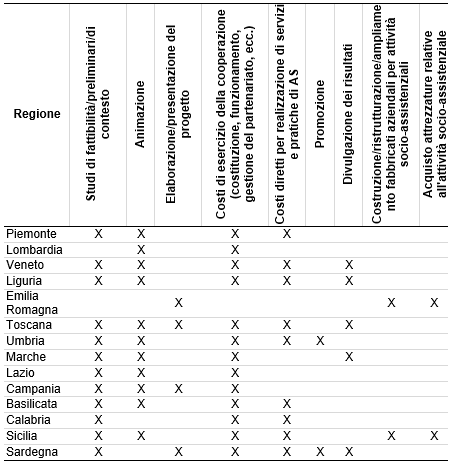 | Regione | Studi di fattibilità/preliminari/di contesto | Animazione | Elaborazione/presentazione del progetto | Costi di esercizio della cooperazione (costituzione, funzionamento, gestione del partenariato, ecc.) | Costi diretti per realizzazione di servizi e pratiche di AS | Promozione | Divulgazione dei risultati | Costruzione/ristrutturazione/ampliamento fabbricati aziendali per attività socio-assistenziali | Acquisto attrezzature relative all'attività socio-assistenziale |
|---|---|---|---|---|---|---|---|---|---|
| Piemonte | X | X | | X | X | | | | |
| Lombardia | | X | | X | | | | | |
| Veneto | X | X | | X | X | | X | | |
| Liguria | X | X | | X | X | | X | | |
| Emilia Romagna | | | X | | | | | X | X |
| Toscana | X | X | X | X | X | | X | | |
| Umbria | X | X | | X | X | X | | | |
| Marche | X | X | | X | | | X | | |
| Lazio | X | X | | X | | | | | |
| Campania | X | X | X | X | | | | | |
| Basilicata | X | X | | X | X | | | | |
| Calabria | X | | | X | X | | | | |
| Sicilia | X | X | | X | X | | | X | X |
| Sardegna | X | | X | X | X | X | X | | |